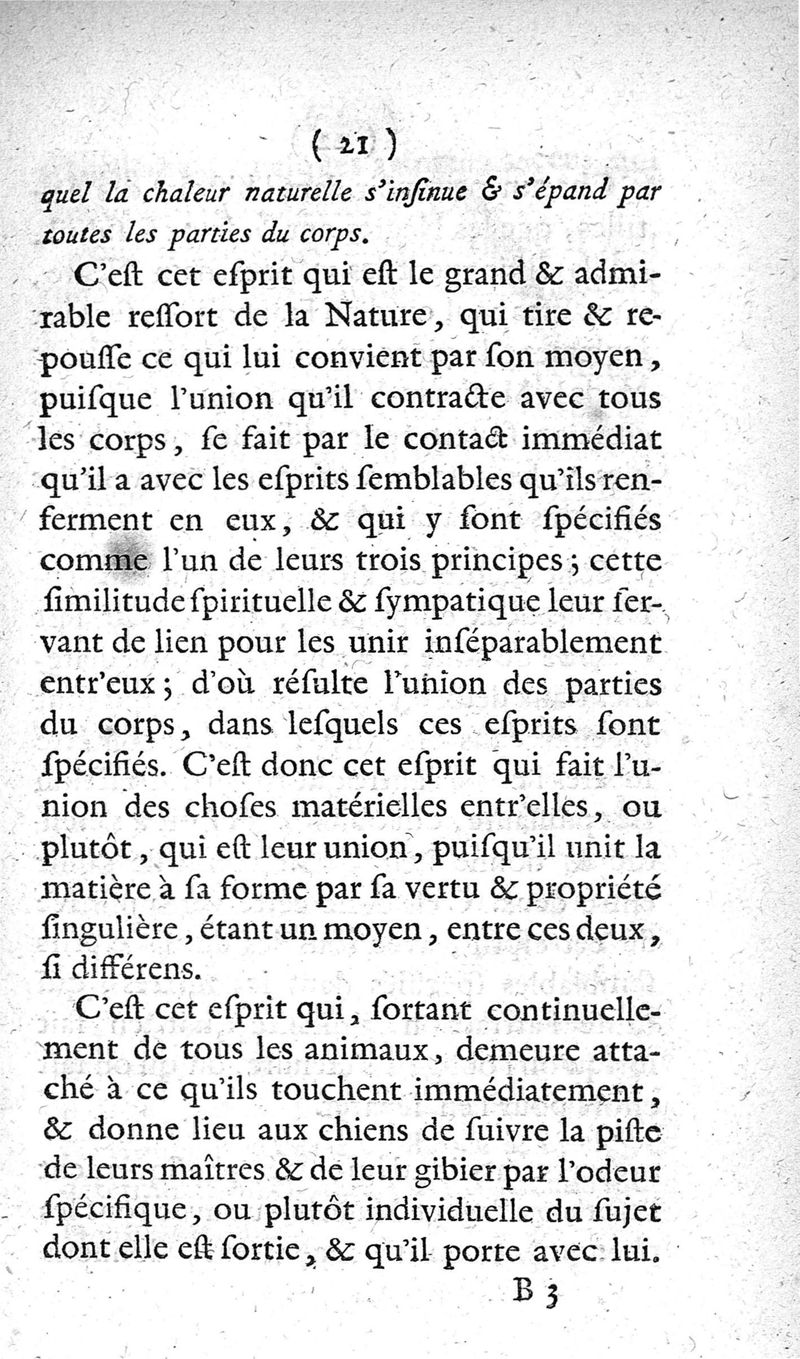 ( 21 )

quel la chaleur naturelle s'insinue & s'épand par toutes les parties du corps.

C'eſt cet eſprit qui eſt le grand & admirable reſſort de la Nature, qui tire & repouſſe ce qui lui convient par ſon moyen, puiſque l'union qu'il contracte avec tous les corps, ſe fait par le contact immédiat qu'il a avec les eſprits ſemblables qu'ils renferment en eux, & qui y ſont ſpécifiés comme l'un de leurs trois principes; cette ſimilitude ſpirituelle & ſympatique leur ſervant de lien pour les unir inſéparablement entr'eux; d'où réſulte l'union des parties du corps, dans leſquels ces eſprits ſont ſpécifiés. C'eſt donc cet eſprit qui fait l'union des choſes matérielles entr'elles, ou plutôt, qui eſt leur union, puiſqu'il unit la matière à ſa forme par ſa vertu & propriété ſingulière, étant un moyen, entre ces deux, ſi différens.

C'eſt cet eſprit qui, ſortant continuellement de tous les animaux, demeure attaché à ce qu'ils touchent immédiatement, & donne lieu aux chiens de ſuivre la piſte de leurs maîtres & de leur gibier par l'odeur ſpécifique, ou plutôt individuelle du ſujet dont elle eſt ſortie, & qu'il porte avec lui.

B 3